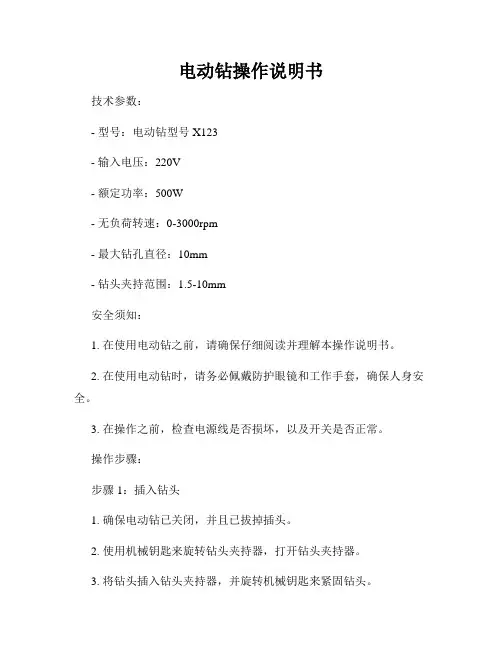 电动钻操作说明书

技术参数：

- 型号：电动钻型号 X123

- 输入电压：220V

- 额定功率：500W

- 无负荷转速：0-3000rpm

- 最大钻孔直径：10mm

- 钻头夹持范围：1.5-10mm

安全须知：

1. 在使用电动钻之前，请确保仔细阅读并理解本操作说明书。

2. 在使用电动钻时，请务必佩戴防护眼镜和工作手套，确保人身安全。

3. 在操作之前，检查电源线是否损坏，以及开关是否正常。

操作步骤：

步骤 1：插入钻头

1. 确保电动钻已关闭，并且已拔掉插头。

2. 使用机械钥匙来旋转钻头夹持器，打开钻头夹持器。

3. 将钻头插入钻头夹持器，并旋转机械钥匙来紧固钻头。